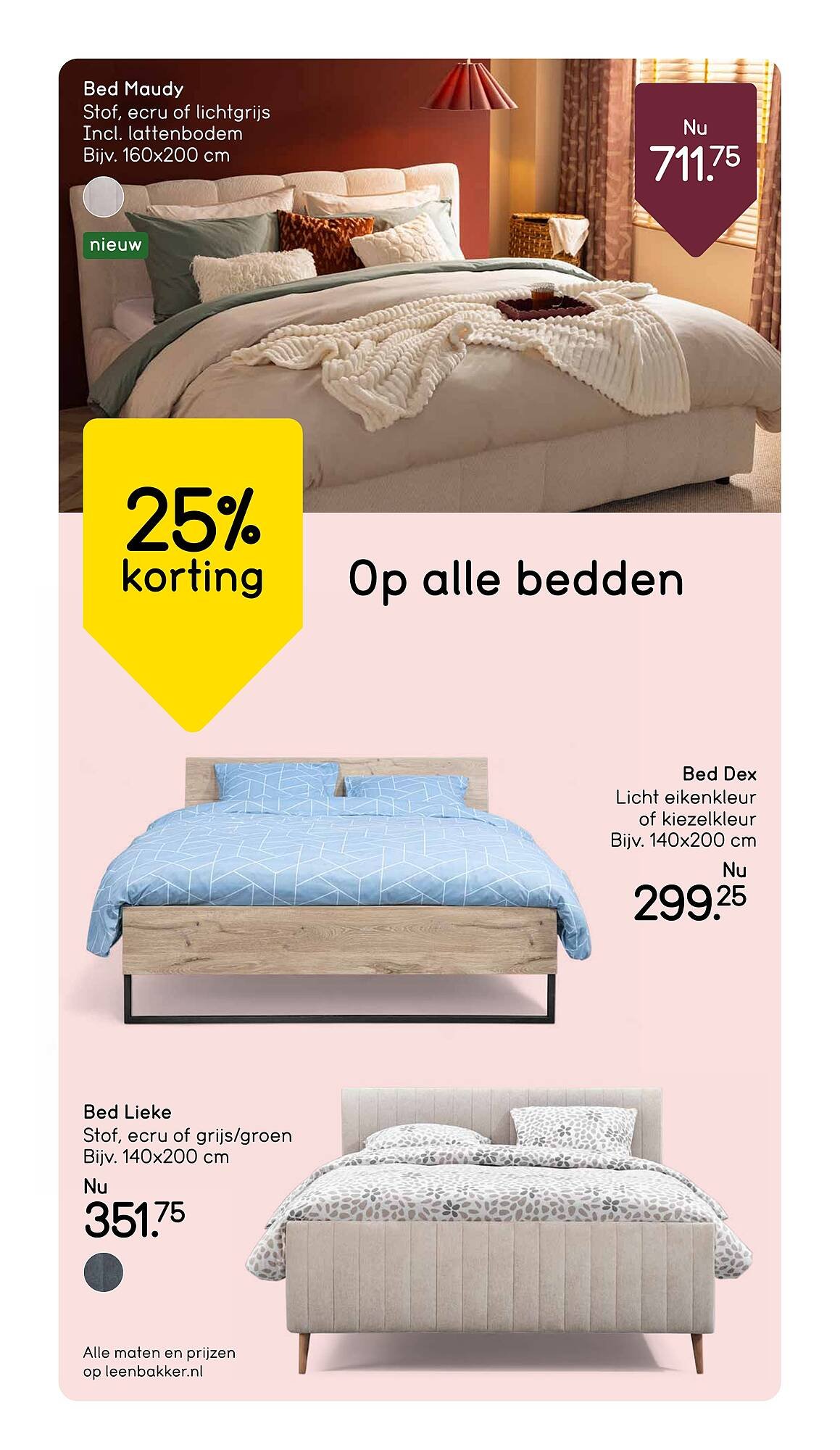 Bed Maudy
Stof, ecru of lichtgrijs
Incl. lattenbodem
Bijv. 160x200 cm

nieuw

Nu
711.75

25%
korting

Op alle bedden

Bed Dex
Licht eikenkleur
of kiezelkleur
Bijv. 140x200 cm

Nu
299.25

Bed Lieke
Stof, ecru of grijs/groen
Bijv. 140x200 cm

Nu
351.75

Alle maten en prijzen
op leenbakker.nl